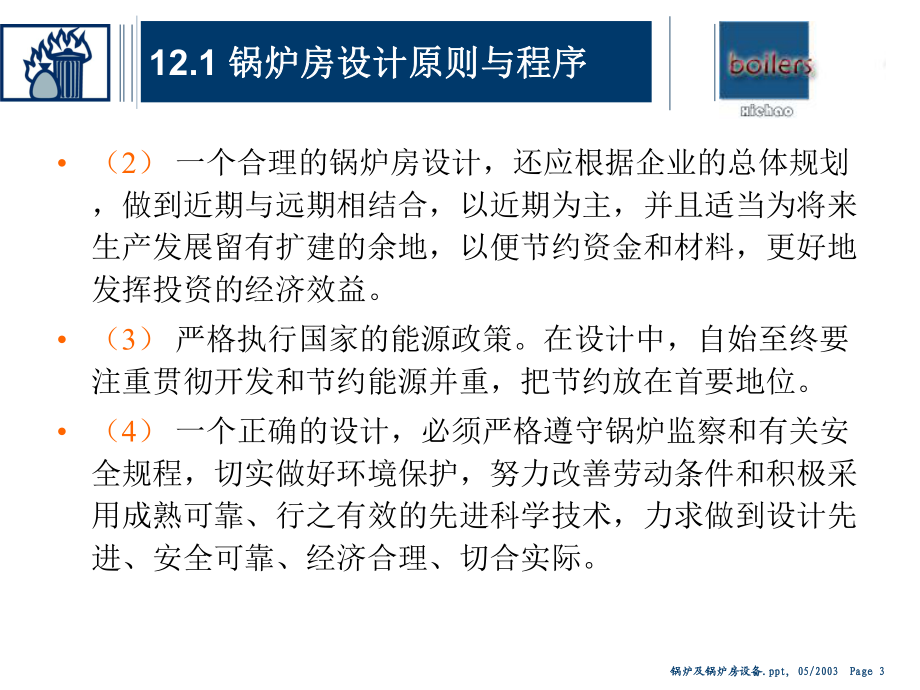 12.1 锅炉房设计原则与程序

boilers

Xichao

• （2） 一个合理的锅炉房设计，还应根据企业的总体规划，做到近期与远期相结合，以近期为主，并且适当为将来生产发展留有扩建的余地，以便节约资金和材料，更好地发挥投资的经济效益。

• （3） 严格执行国家的能源政策。在设计中，自始至终要注重贯彻开发和节约能源并重，把节约放在首要地位。

• （4） 一个正确的设计，必须严格遵守锅炉监察和有关安全规程，切实做好环境保护，努力改善劳动条件和积极采用成熟可靠、行之有效的先进科学技术，力求做到设计先进、安全可靠、经济合理、切合实际。

锅炉及锅炉房设备.ppt, 05/2003 Page 3